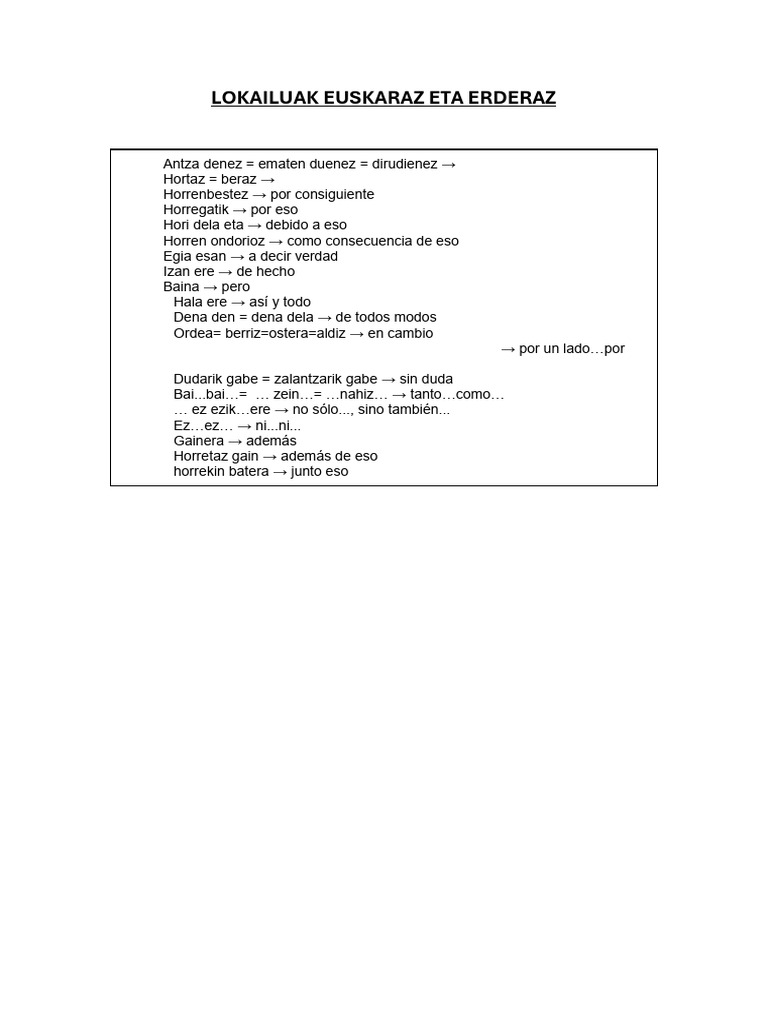 LOKAILUAK EUSKARAZ ETA ERDERAZ

Antza denez = ematen duenez = dirudienez →
Hortaz = beraz →
Horrenbestez → por consiguiente
Horregatik → por eso
Hori dela eta → debido a eso
Horren ondorioz → como consecuencia de eso
Egia esan → a decir verdad
Izan ere → de hecho
Baina → pero
Hala ere → así y todo
Dena den = dena dela → de todos modos
Ordea= berriz=ostera=aldiz → en cambio
→ por un lado…por

Dudarik gabe = zalantzarik gabe → sin duda
Bai...bai…= … zein…= …nahiz… → tanto…como…
… ez ezik…ere → no sólo..., sino también...
Ez…ez… → ni...ni...
Gainera → además
Horretaz gain → además de eso
horrekin batera → junto eso